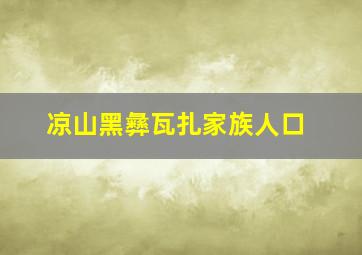 凉山黑彝瓦扎家族人口